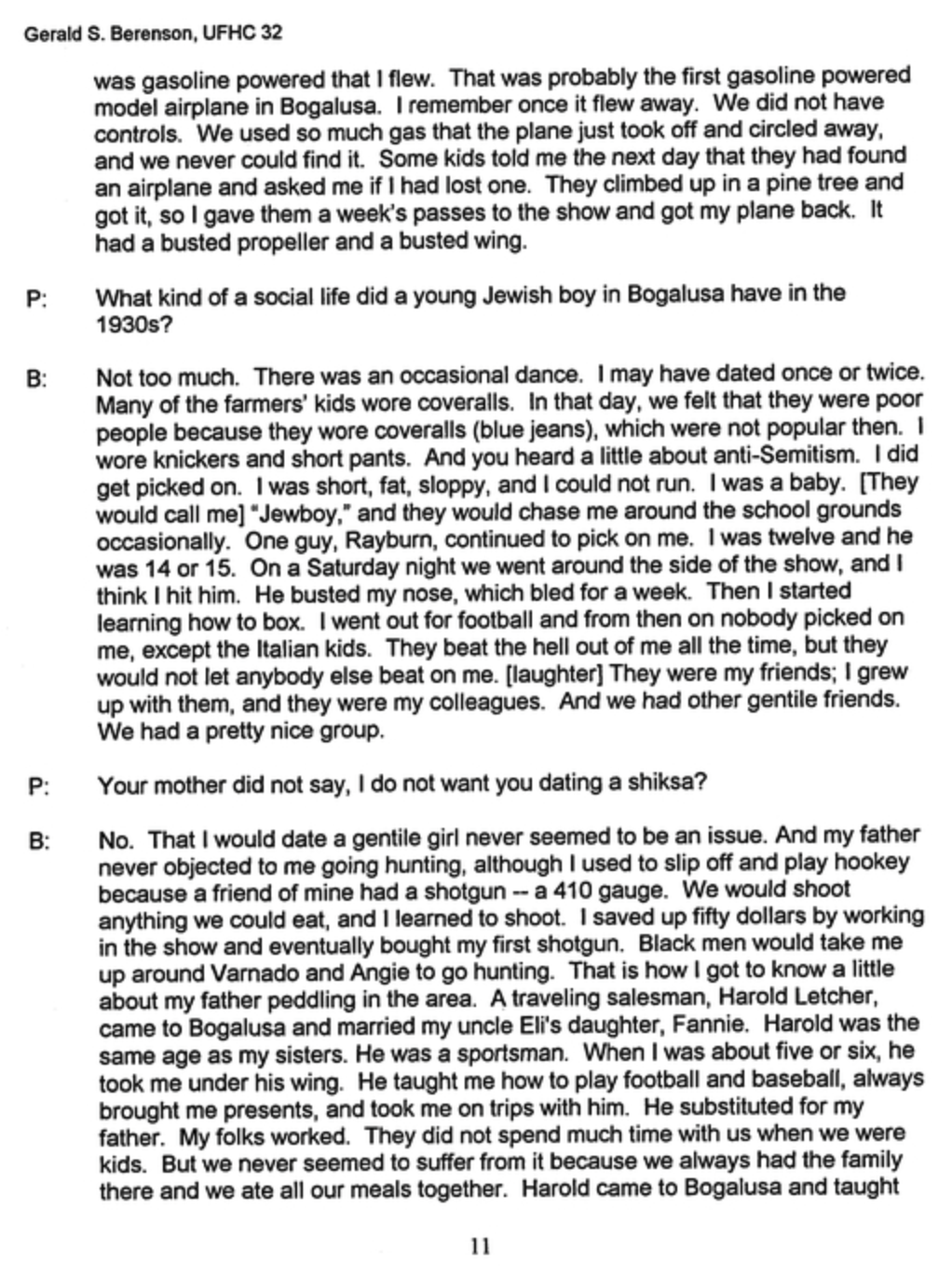 Gerald S. Berenson, UFHC 32

was gasoline powered that I flew. That was probably the first gasoline powered model airplane in Bogalusa. I remember once it flew away. We did not have controls. We used so much gas that the plane just took off and circled away, and we never could find it. Some kids told me the next day that they had found an airplane and asked me if I had lost one. They climbed up in a pine tree and got it, so I gave them a week's passes to the show and got my plane back. It had a busted propeller and a busted wing.

P: What kind of a social life did a young Jewish boy in Bogalusa have in the 1930s?

B: Not too much. There was an occasional dance. I may have dated once or twice. Many of the farmers' kids wore coveralls. In that day, we felt that they were poor people because they wore coveralls (blue jeans), which were not popular then. I wore knickers and short pants. And you heard a little about anti-Semitism. I did get picked on. I was short, fat, sloppy, and I could not run. I was a baby. [They would call me] "Jewboy," and they would chase me around the school grounds occasionally. One guy, Rayburn, continued to pick on me. I was twelve and he was 14 or 15. On a Saturday night we went around the side of the show, and I think I hit him. He busted my nose, which bled for a week. Then I started learning how to box. I went out for football and from then on nobody picked on me, except the Italian kids. They beat the hell out of me all the time, but they would not let anybody else beat on me. [laughter] They were my friends; I grew up with them, and they were my colleagues. And we had other gentile friends. We had a pretty nice group.

P: Your mother did not say, I do not want you dating a shiksa?

B: No. That I would date a gentile girl never seemed to be an issue. And my father never objected to me going hunting, although I used to slip off and play hookey because a friend of mine had a shotgun -- a 410 gauge. We would shoot anything we could eat, and I learned to shoot. I saved up fifty dollars by working in the show and eventually bought my first shotgun. Black men would take me up around Varnado and Angie to go hunting. That is how I got to know a little about my father peddling in the area. A traveling salesman, Harold Letcher, came to Bogalusa and married my uncle Eli's daughter, Fannie. Harold was the same age as my sisters. He was a sportsman. When I was about five or six, he took me under his wing. He taught me how to play football and baseball, always brought me presents, and took me on trips with him. He substituted for my father. My folks worked. They did not spend much time with us when we were kids. But we never seemed to suffer from it because we always had the family there and we ate all our meals together. Harold came to Bogalusa and taught

11